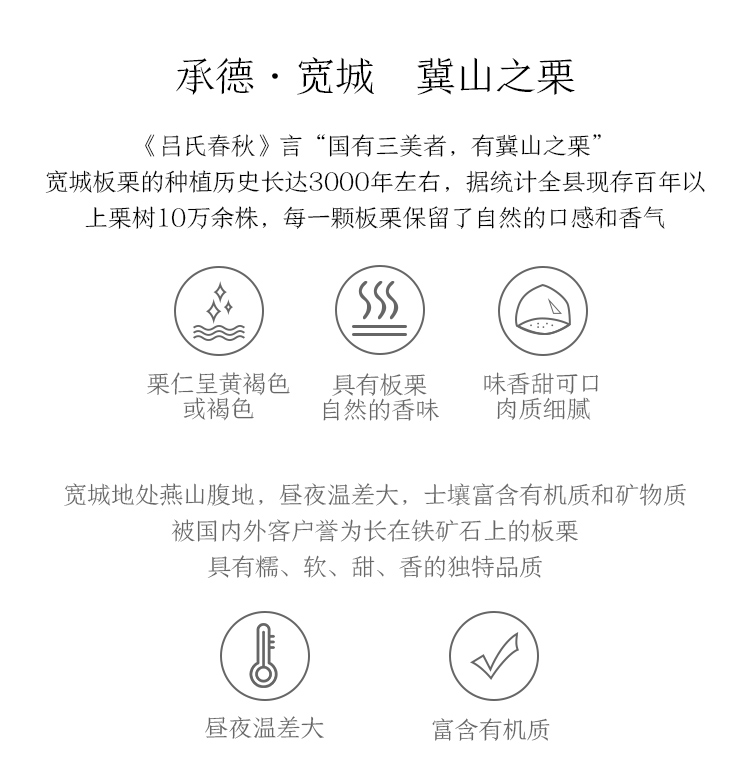 承德·宽城 冀山之栗

《吕氏春秋》言“国有三美者，有冀山之栗”
宽城板栗的种植历史长达3000年左右，据统计全县现存百年以上栗树10万余株，每一颗板栗保留了自然的口感和香气

栗仁呈黄褐色
或褐色

具有板栗
自然的香味

味香甜可口
肉质细腻

宽城地处燕山腹地，昼夜温差大，士壤富含有机质和矿物质
被国内外客户誉为长在铁矿石上的板栗
具有糯、软、甜、香的独特品质

昼夜温差大

富含有机质